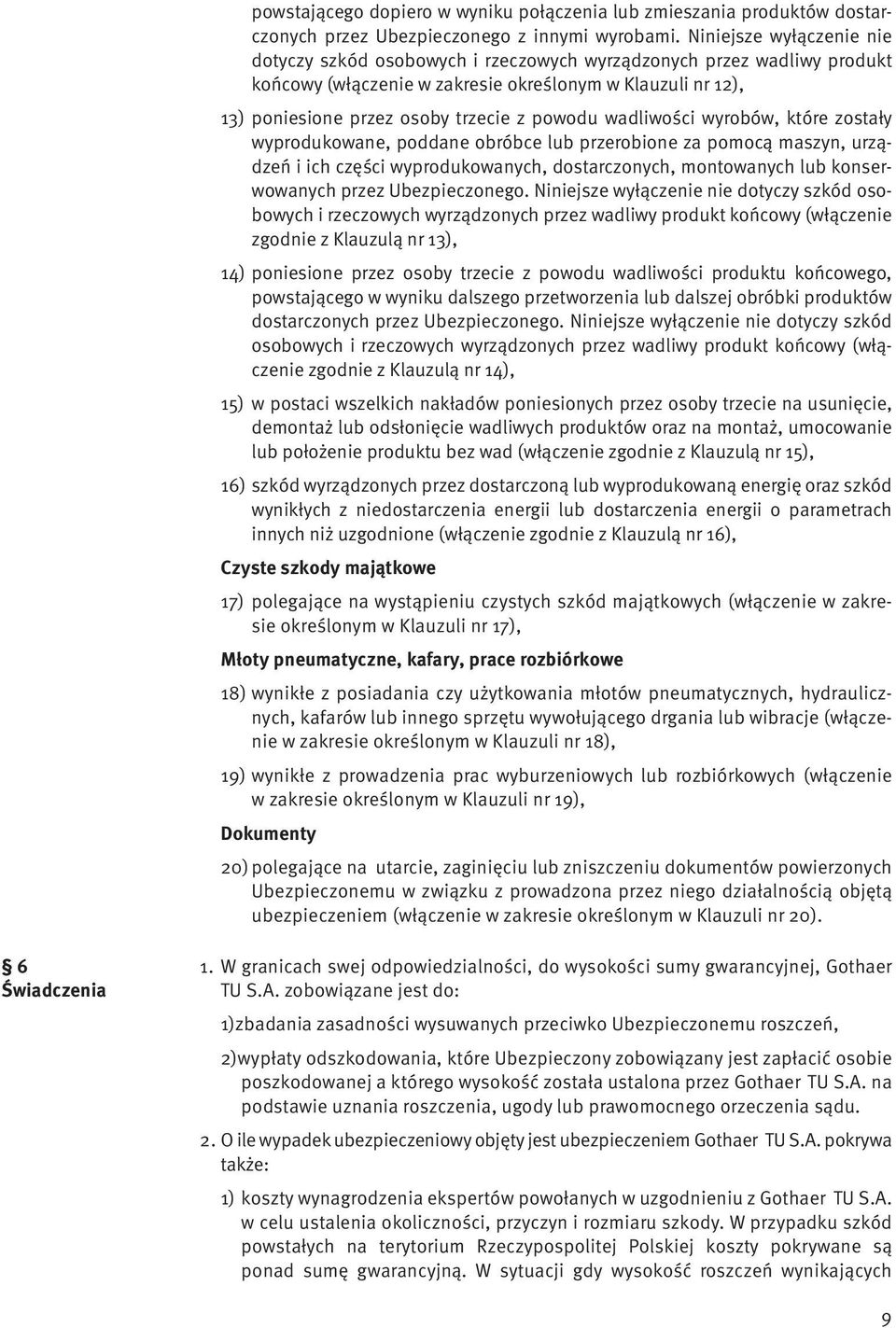 powstającego dopiero w wyniku połączenia lub zmieszania produktów dostarczonych przez Ubezpieczonego z innymi wyrobami. Niniejsze wyłączenie nie dotyczy szkód osobowych i rzeczowych wyrządzonych przez wadliwy produkt końcowy (włączenie w zakresie określonym w Klauzuli nr 12),

13) poniesione przez osoby trzecie z powodu wadliwości wyrobów, które zostały wyprodukowane, poddane obróbce lub przerobione za pomocą maszyn, urządzeń i ich części wyprodukowanych, dostarczonych, montowanych lub konserwowanych przez Ubezpieczonego. Niniejsze wyłączenie nie dotyczy szkód osobowych i rzeczowych wyrządzonych przez wadliwy produkt końcowy (włączenie zgodnie z Klauzulą nr 13),

14) poniesione przez osoby trzecie z powodu wadliwości produktu końcowego, powstającego w wyniku dalszego przetworzenia lub dalszej obróbki produktów dostarczonych przez Ubezpieczonego. Niniejsze wyłączenie nie dotyczy szkód osobowych i rzeczowych wyrządzonych przez wadliwy produkt końcowy (włączenie zgodnie z Klauzulą nr 14),

15) w postaci wszelkich nakładów poniesionych przez osoby trzecie na usunięcie, demontaż lub odsłonięcie wadliwych produktów oraz na montaż, umocowanie lub położenie produktu bez wad (włączenie zgodnie z Klauzulą nr 15),

16) szkód wyrządzonych przez dostarczoną lub wyprodukowaną energię oraz szkód wynikłych z niedostarczenia energii lub dostarczenia energii o parametrach innych niż uzgodnione (włączenie zgodnie z Klauzulą nr 16),

Czyste szkody majątkowe

17) polegające na wystąpieniu czystych szkód majątkowych (włączenie w zakresie określonym w Klauzuli nr 17),

Młoty pneumatyczne, kafary, prace rozbiórkowe

18) wynikłe z posiadania czy użytkowania młotów pneumatycznych, hydraulicznych, kafarów lub innego sprzętu wywołującego drgania lub wibracje (włączenie w zakresie określonym w Klauzuli nr 18),

19) wynikłe z prowadzenia prac wyburzeniowych lub rozbiórkowych (włączenie w zakresie określonym w Klauzuli nr 19),

Dokumenty

20) polegające na utarcie, zaginięciu lub zniszczeniu dokumentów powierzonych Ubezpieczonemu w związku z prowadzona przez niego działalnością objętą ubezpieczeniem (włączenie w zakresie określonym w Klauzuli nr 20).

§ 6
Świadczenia

1. W granicach swej odpowiedzialności, do wysokości sumy gwarancyjnej, Gothaer TU S.A. zobowiązane jest do:

1)zbadania zasadności wysuwanych przeciwko Ubezpieczonemu roszczeń,

2)wypłaty odszkodowania, które Ubezpieczony zobowiązany jest zapłacić osobie poszkodowanej a którego wysokość została ustalona przez Gothaer TU S.A. na podstawie uznania roszczenia, ugody lub prawomocnego orzeczenia sądu.

2. O ile wypadek ubezpieczeniowy objęty jest ubezpieczeniem Gothaer TU S.A. pokrywa także:

1) koszty wynagrodzenia ekspertów powołanych w uzgodnieniu z Gothaer TU S.A. w celu ustalenia okoliczności, przyczyn i rozmiaru szkody. W przypadku szkód powstałych na terytorium Rzeczypospolitej Polskiej koszty pokrywane są ponad sumę gwarancyjną. W sytuacji gdy wysokość roszczeń wynikających

9